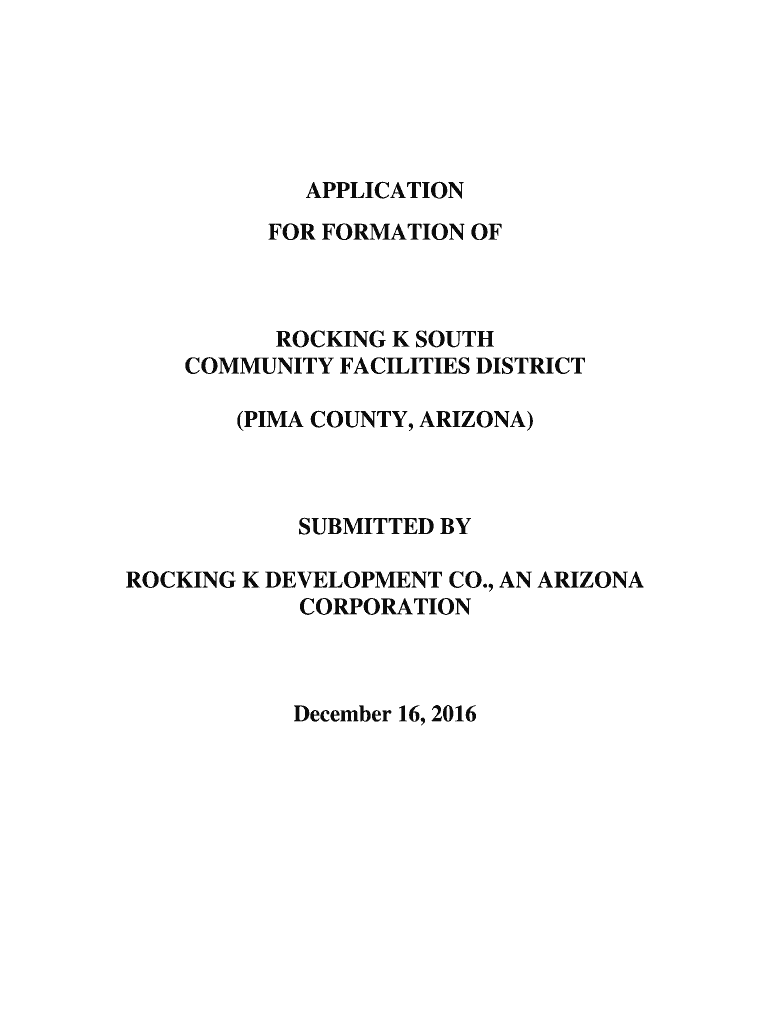 APPLICATION
FOR FORMATION OF

ROCKING K SOUTH
COMMUNITY FACILITIES DISTRICT

(PIMA COUNTY, ARIZONA)

SUBMITTED BY

ROCKING K DEVELOPMENT CO., AN ARIZONA CORPORATION

December 16, 2016